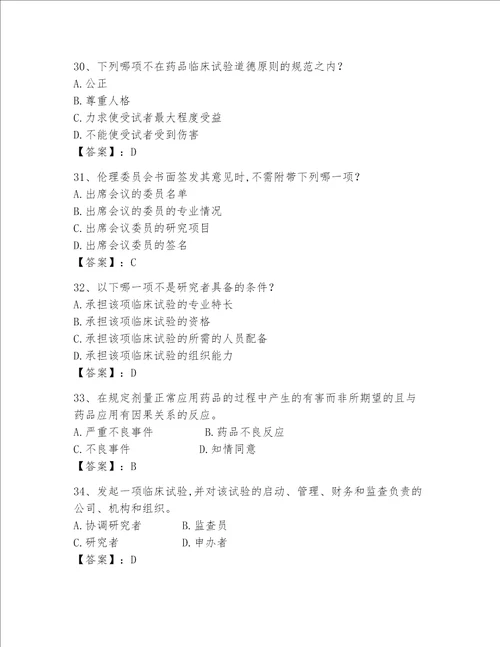 30、下列哪项不在药品临床试验道德原则的规范之内？
A.公正
B.尊重人格
C.力求使受试者最大程度受益
D.不能使受试者受到伤害
【答案】：D

31、伦理委员会书面签发其意见时,不需附带下列哪一项？
A.出席会议的委员名单
B.出席会议的委员的专业情况
C.出席会议委员的研究项目
D.出席会议委员的签名
【答案】：C

32、以下哪一项不是研究者具备的条件？
A.承担该项临床试验的专业特长
B.承担该项临床试验的资格
C.承担该项临床试验的所需的人员配备
D.承担该项临床试验的组织能力
【答案】：D

33、在规定剂量正常应用药品的过程中产生的有害而非所期望的且与药品应用有因果关系的反应。
A.严重不良事件
B.药品不良反应
C.不良事件
D.知情同意
【答案】：B

34、发起一项临床试验,并对该试验的启动、管理、财务和监查负责的公司、机构和组织。
A.协调研究者
B.监查员
C.研究者
D.申办者
【答案】：D